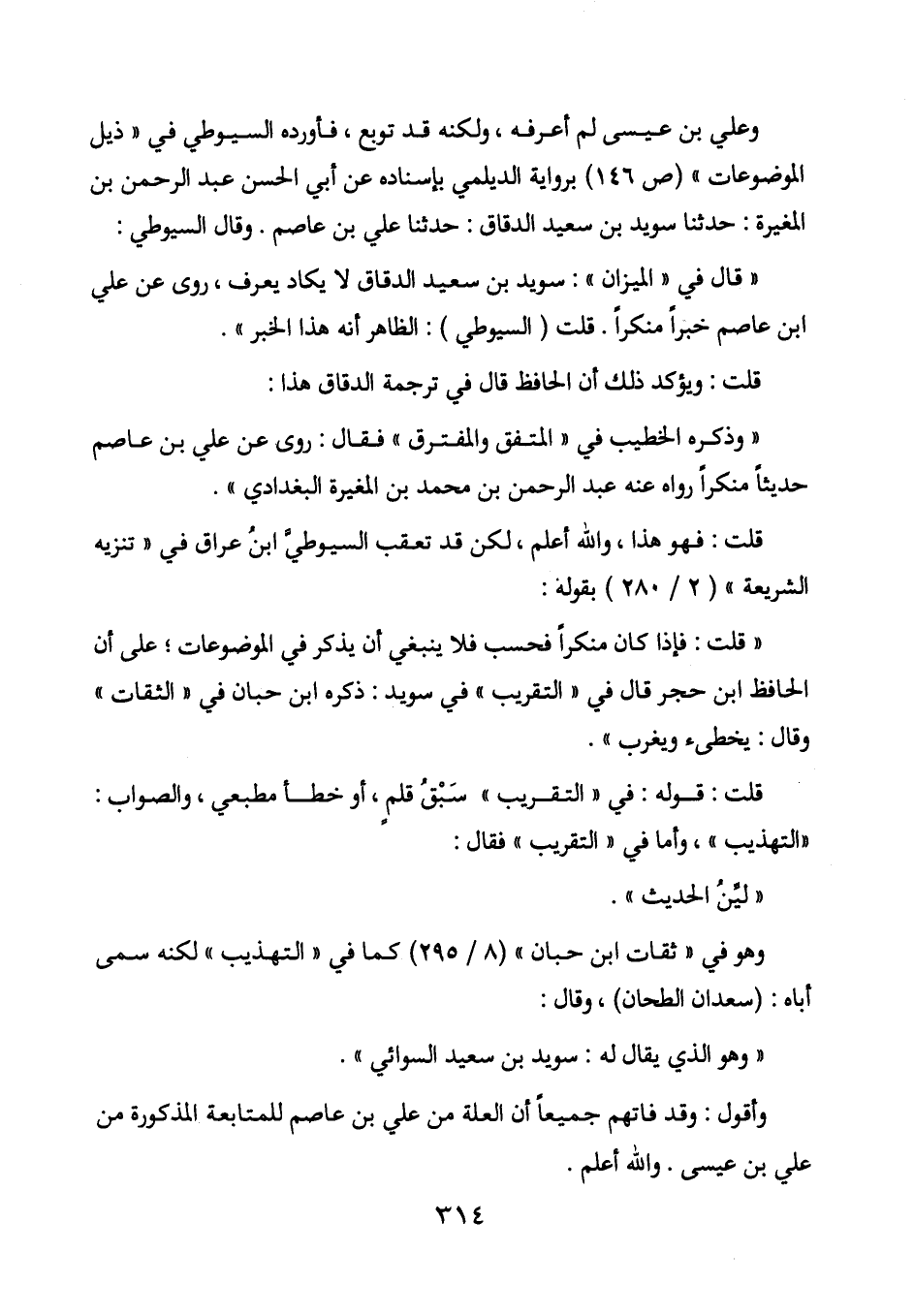 وعلي بن عيسى لم أعرفه ، ولكنه قد توبع ، فأورده السيوطي في « ذيل الموضوعات » (ص ١٤٦) برواية الديلمي بإسناده عن أبي الحسن عبد الرحمن بن المغيرة : حدثنا سويد بن سعيد الدقاق : حدثنا علي بن عاصم . وقال السيوطي :

« قال في « الميزان » : سويد بن سعيد الدقاق لا يكاد يعرف ، روى عن علي ابن عاصم خبراً منكراً . قلت ( السيوطي ) : الظاهر أنه هذا الخبر » .

قلت : ويؤكد ذلك أن الحافظ قال في ترجمة الدقاق هذا :

« وذكره الخطيب في « المتفق والمفترق » فقال : روى عن علي بن عاصم حديثاً منكراً رواه عنه عبد الرحمن بن محمد بن المغيرة البغدادي » .

قلت : فهو هذا ، والله أعلم ، لكن قد تعقب السيوطيَّ ابنُ عراق في « تنزيه الشريعة » ( ٢ / ٢٨٠ ) بقوله :

« قلت : فإذا كان منكراً فحسب فلا ينبغي أن يذكر في الموضوعات ؛ على أن الحافظ ابن حجر قال في « التقريب » في سويد : ذكره ابن حبان في « الثقات » وقال : يخطىء ويغرب » .

قلت : قوله : في « التقريب » سَبْقُ قلمٍ ، أو خطأ مطبعي ، والصواب : «التهذيب » ، وأما في « التقريب » فقال :

« ليِّنُ الحديث » .

وهو في « ثقات ابن حبان » (٨ / ٢٩٥) كما في « التهذيب » لكنه سمى أباه : (سعدان الطحان) ، وقال :

« وهو الذي يقال له : سويد بن سعيد السوائي » .

وأقول : وقد فاتهم جميعاً أن العلة من علي بن عاصم للمتابعة المذكورة من علي بن عيسى . والله أعلم .

٣١٤